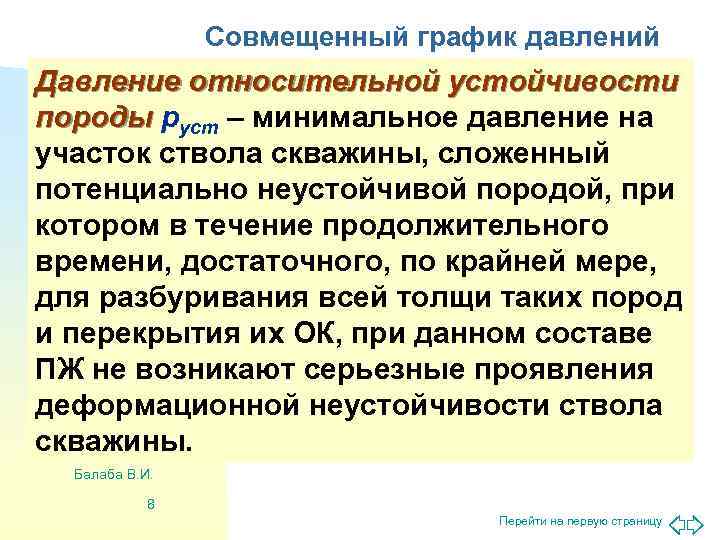 Совмещенный график давлений

Давление относительной устойчивости породы $p_{уст}$ – минимальное давление на участок ствола скважины, сложенный потенциально неустойчивой породой, при котором в течение продолжительного времени, достаточного, по крайней мере, для разбуривания всей толщи таких пород и перекрытия их ОК, при данном составе ПЖ не возникают серьезные проявления деформационной неустойчивости ствола скважины.

Балаба В.И.

8

Перейти на первую страницу